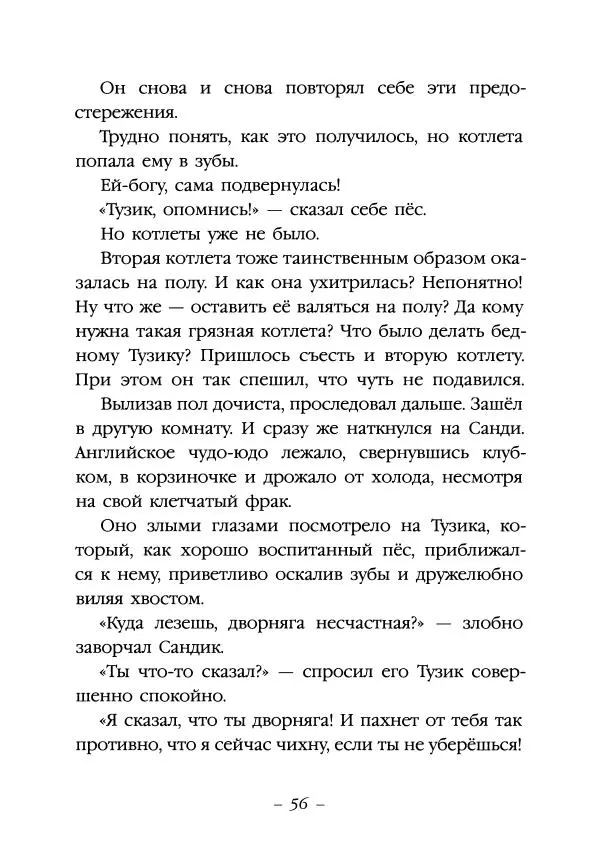 Он снова и снова повторял себе эти предостережения.

Трудно понять, как это получилось, но котлета попала ему в зубы.

Ей-богу, сама подвернулась!

«Тузик, опомнись!» — сказал себе пёс.

Но котлеты уже не было.

Вторая котлета тоже таинственным образом оказалась на полу. И как она ухитрилась? Непонятно! Ну что же — оставить её валяться на полу? Да кому нужна такая грязная котлета? Что было делать бедному Тузику? Пришлось съесть и вторую котлету. При этом он так спешил, что чуть не подавился.

Вылизав пол дочиста, проследовал дальше. Зашёл в другую комнату. И сразу же наткнулся на Санди. Английское чудо-юдо лежало, свернувшись клубком, в корзиночке и дрожало от холода, несмотря на свой клетчатый фрак.

Оно злыми глазами посмотрело на Тузика, который, как хорошо воспитанный пёс, приближался к нему, приветливо оскалив зубы и дружелюбно виляя хвостом.

«Куда лезешь, дворняга несчастная?» — злобно заворчал Сандик.

«Ты что-то сказал?» — спросил его Тузик совершенно спокойно.

«Я сказал, что ты дворняга! И пахнет от тебя так противно, что я сейчас чихну, если ты не уберёшься!

– 56 –